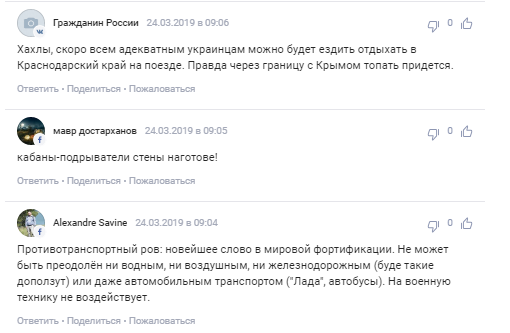 Гражданин России 24.03.2019 в 09:06

0

Хахлы, скоро всем адекватным украинцам можно будет ездить отдыхать в Краснодарский край на поезде. Правда через границу с Крымом топать придется.

Ответить • Поделиться • Пожаловаться

мавр достарханов 24.03.2019 в 09:05

0

кабаны-подрыватели стены наготове!

Ответить • Поделиться • Пожаловаться

Alexandre Savine 24.03.2019 в 09:04

0

Противотранспортный ров: новейшее слово в мировой фортификации. Не может быть преодолён ни водным, ни воздушным, ни железнодорожным (буде такие доползут) или даже автомобильным транспортом ("Лада", автобусы). На военную технику не воздействует.

Ответить • Поделиться • Пожаловаться